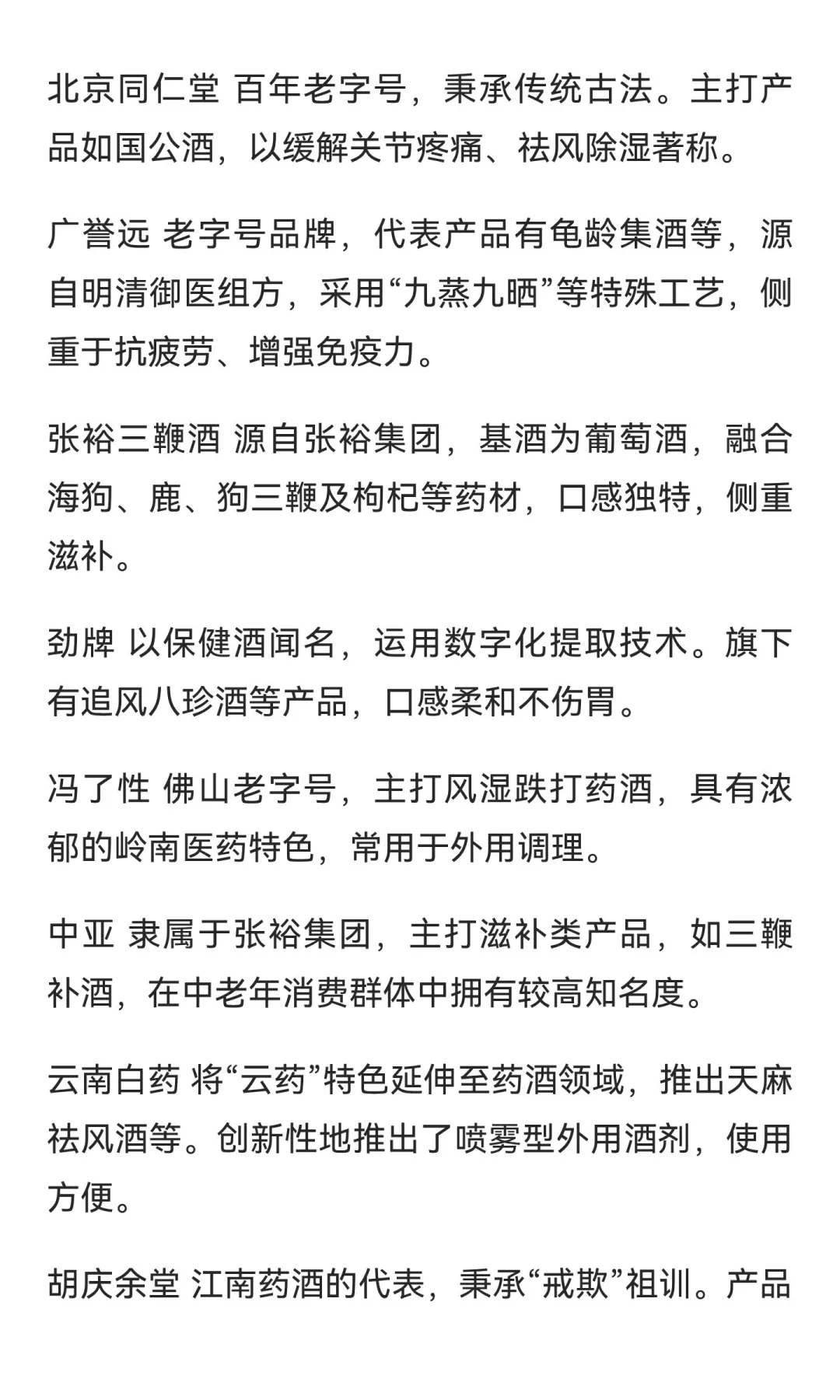 北京同仁堂 百年老字号，秉承传统古法。主打产品如国公酒，以缓解关节疼痛、祛风除湿著称。

广誉远 老字号品牌，代表产品有龟龄集酒等，源自明清御医组方，采用“九蒸九晒”等特殊工艺，侧重于抗疲劳、增强免疫力。

张裕三鞭酒 源自张裕集团，基酒为葡萄酒，融合海狗、鹿、狗三鞭及枸杞等药材，口感独特，侧重滋补。

劲牌 以保健酒闻名，运用数字化提取技术。旗下有追风八珍酒等产品，口感柔和不伤胃。

冯了性 佛山老字号，主打风湿跌打药酒，具有浓郁的岭南医药特色，常用于外用调理。

中亚 隶属于张裕集团，主打滋补类产品，如三鞭补酒，在中老年消费群体中拥有较高知名度。

云南白药 将“云药”特色延伸至药酒领域，推出天麻祛风酒等。创新性地推出了喷雾型外用酒剂，使用方便。

胡庆余堂 江南药酒的代表，秉承“戒欺”祖训。产品